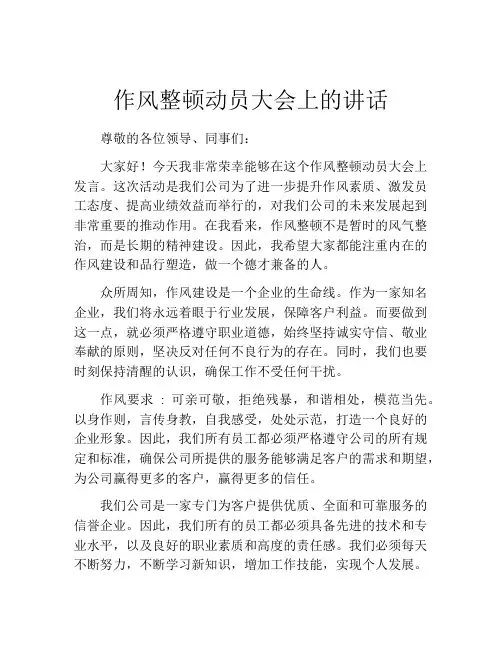 作风整顿动员大会上的讲话

尊敬的各位领导、同事们：

大家好！今天我非常荣幸能够在这个作风整顿动员大会上发言。这次活动是我们公司为了进一步提升作风素质、激发员工态度、提高业绩效益而举行的，对我们公司的未来发展起到非常重要的推动作用。在我看来，作风整顿不是暂时的风气整治，而是长期的精神建设。因此，我希望大家都能注重内在的作风建设和品行塑造，做一个德才兼备的人。

众所周知，作风建设是一个企业的生命线。作为一家知名企业，我们将永远着眼于行业发展，保障客户利益。而要做到这一点，就必须严格遵守职业道德，始终坚持诚实守信、敬业奉献的原则，坚决反对任何不良行为的存在。同时，我们也要时刻保持清醒的认识，确保工作不受任何干扰。

作风要求 ：可亲可敬，拒绝残暴，和谐相处，模范当先。以身作则，言传身教，自我感受，处处示范，打造一个良好的企业形象。因此，我们所有员工都必须严格遵守公司的所有规定和标准，确保公司所提供的服务能够满足客户的需求和期望，为公司赢得更多的客户，赢得更多的信任。

我们公司是一家专门为客户提供优质、全面和可靠服务的信誉企业。因此，我们所有的员工都必须具备先进的技术和专业水平，以及良好的职业素质和高度的责任感。我们必须每天不断努力，不断学习新知识，增加工作技能，实现个人发展。